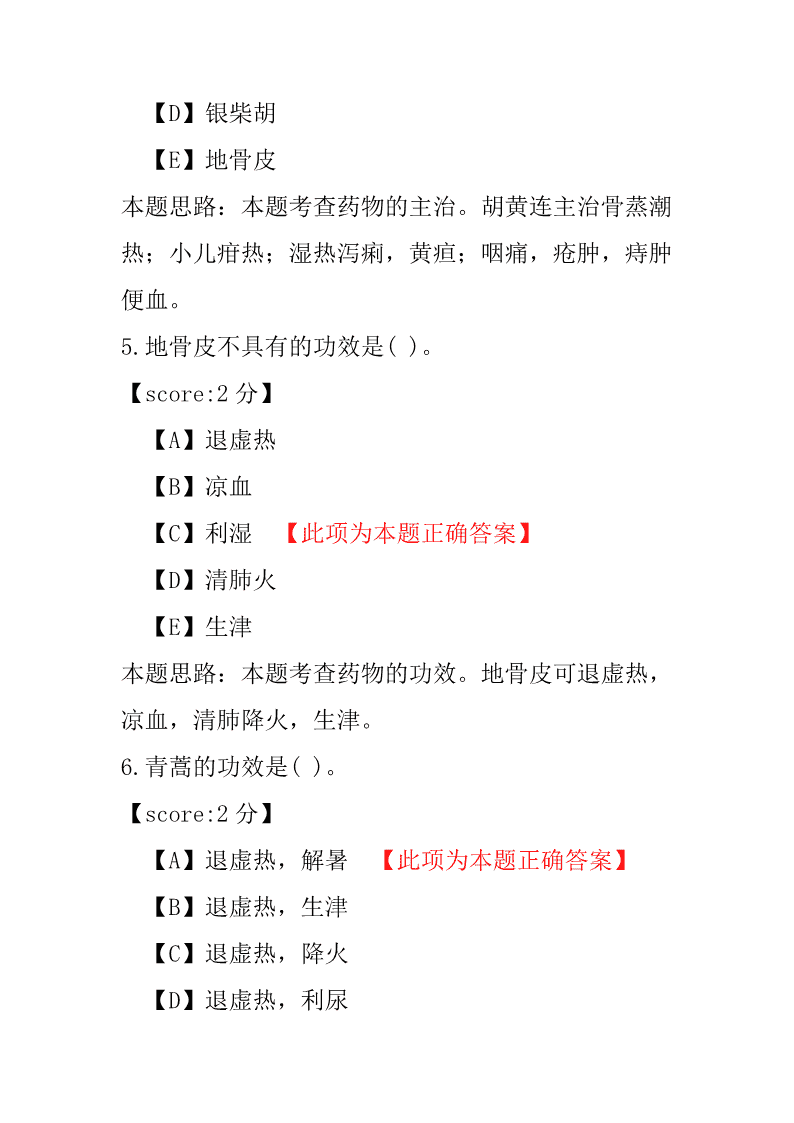 【D】银柴胡

【E】地骨皮

本题思路：本题考查药物的主治。胡黄连主治骨蒸潮热；小儿疳热；湿热泻痢，黄疸；咽痛，疮肿，痔肿便血。

5.地骨皮不具有的功效是( )。

【score:2 分】

【A】退虚热

【B】凉血

【C】利湿 【此项为本题正确答案】

【D】清肺火

【E】生津

本题思路：本题考查药物的功效。地骨皮可退虚热，凉血，清肺降火，生津。

6.青蒿的功效是( )。

【score:2 分】

【A】退虚热，解暑 【此项为本题正确答案】

【B】退虚热，生津

【C】退虚热，降火

【D】退虚热，利尿